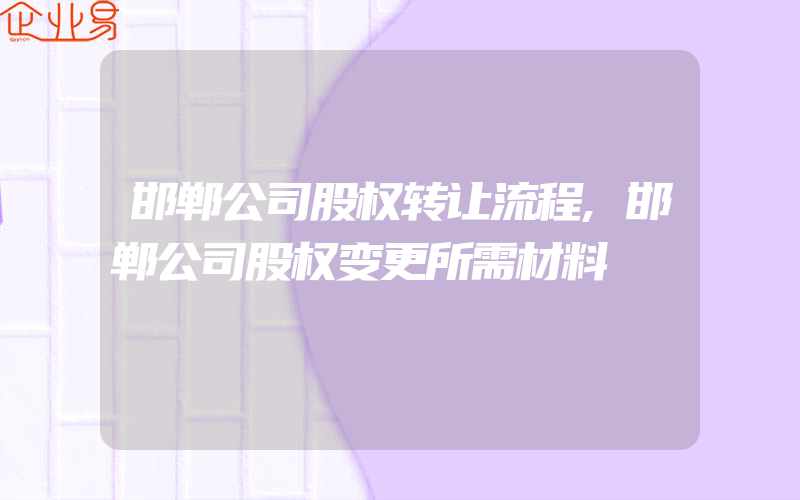 企业易

邯郸公司股权转让流程，邯郸公司股权变更所需材料